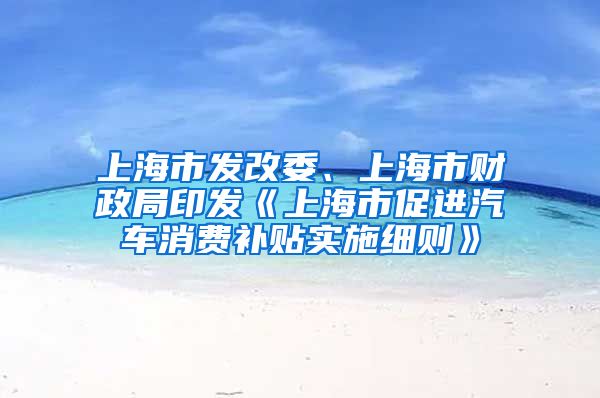 上海市发改委、上海市财政局印发《上海市促进汽车消费补贴实施细则》